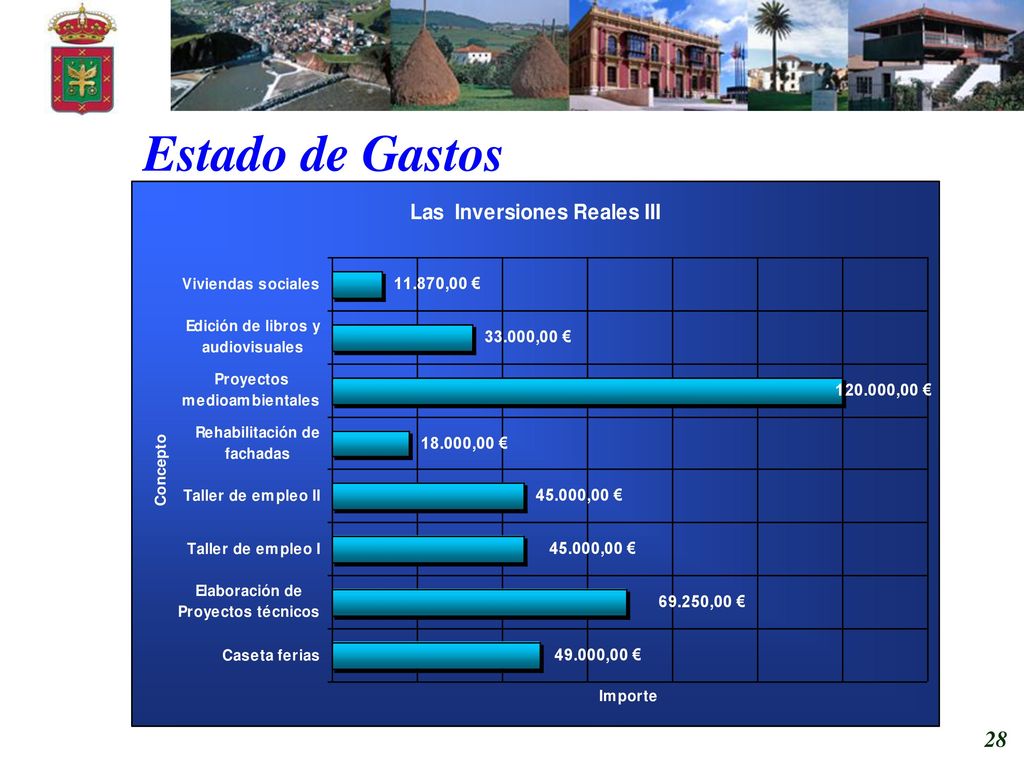 Estado de Gastos

Las Inversiones Reales III

Concepto

Viviendas sociales 11.870,00 €

Edición de libros y audiovisuales 33.000,00 €

Proyectos medioambientales 120.000,00 €

Rehabilitación de fachadas 18.000,00 €

Taller de empleo II 45.000,00 €

Taller de empleo I 45.000,00 €

Elaboración de Proyectos técnicos 69.250,00 €

Caseta ferias 49.000,00 €

Importe

28